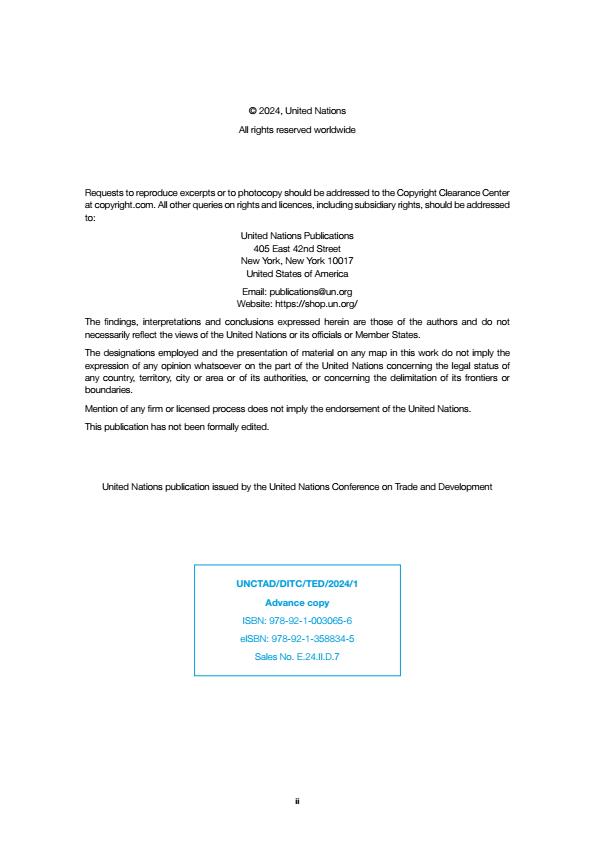 © 2024, United Nations
All rights reserved worldwide

Requests to reproduce excerpts or to photocopy should be addressed to the Copyright Clearance Center at copyright.com. All other queries on rights and licences, including subsidiary rights, should be addressed to:

United Nations Publications
405 East 42nd Street
New York, New York 10017
United States of America

Email: publications@un.org
Website: https://shop.un.org/

The findings, interpretations and conclusions expressed herein are those of the authors and do not necessarily reflect the views of the United Nations or its officials or Member States.

The designations employed and the presentation of material on any map in this work do not imply the expression of any opinion whatsoever on the part of the United Nations concerning the legal status of any country, territory, city or area or of its authorities, or concerning the delimitation of its frontiers or boundaries.

Mention of any firm or licensed process does not imply the endorsement of the United Nations.

This publication has not been formally edited.

United Nations publication issued by the United Nations Conference on Trade and Development

UNCTAD/DITC/TED/2024/1
Advance copy
ISBN: 978-92-1-003065-6
eISBN: 978-92-1-358834-5
Sales No. E.24.II.D.7

ii